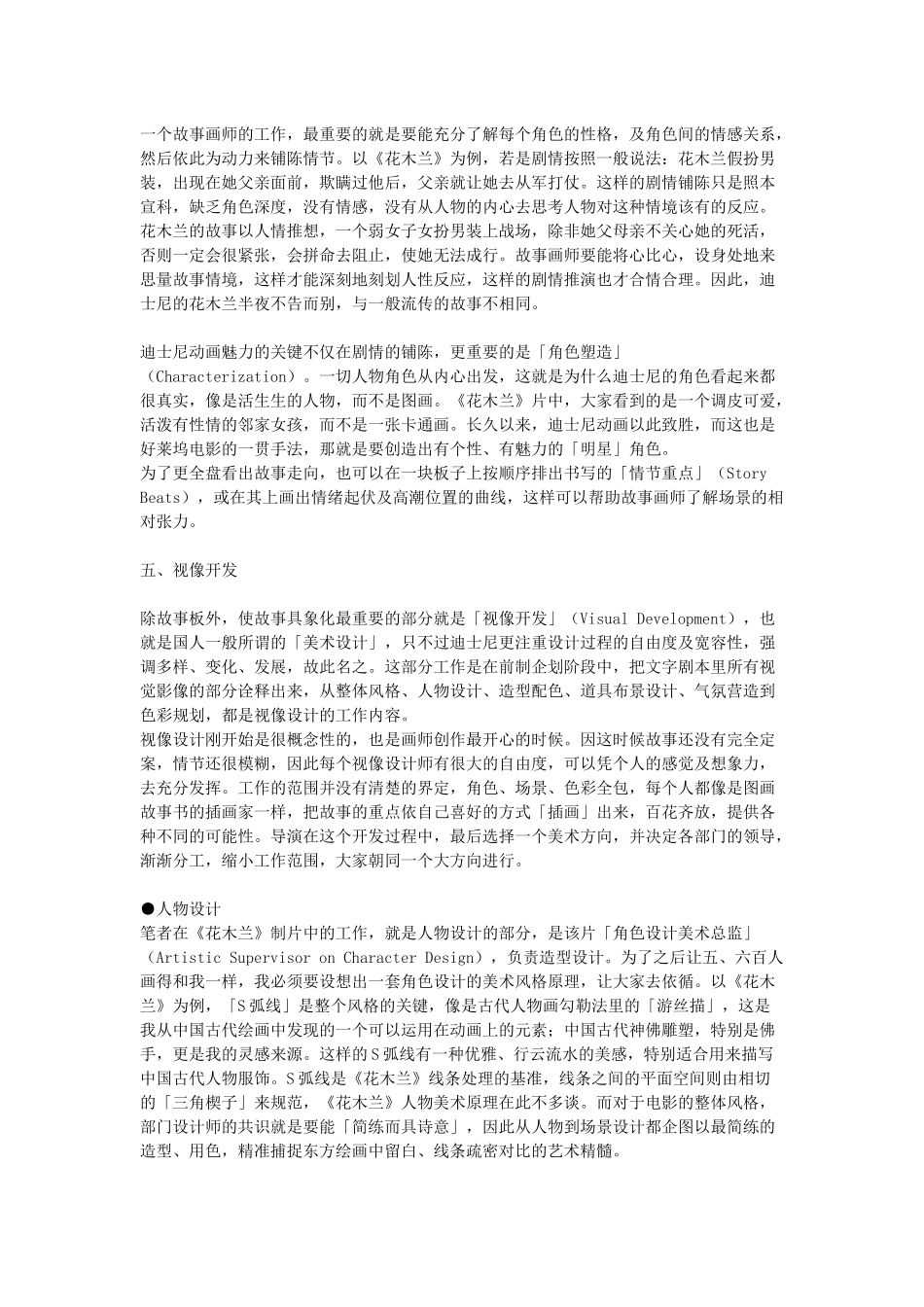 一个故事画师的工作，最重要的就是要能充分了解每个角色的性格，及角色间的情感关系，然后依此为动力来铺陈情节。以《花木兰》为例，若是剧情按照一般说法：花木兰假扮男装，出现在她父亲面前，欺瞒过他后，父亲就让她去从军打仗。这样的剧情铺陈只是照本宣科，缺乏角色深度，没有情感，没有从人物的内心去思考人物对这种情境该有的反应。花木兰的故事以人情推想，一个弱女子女扮男装上战场，除非她父母亲不关心她的死活，否则一定会很紧张，会拼命去阻止，使她无法成行。故事画师要能将心比心，设身处地来思量故事情境，这样才能深刻地刻划人性反应，这样的剧情推演也才合情合理。因此，迪士尼的花木兰半夜不告而别，与一般流传的故事不相同。

迪士尼动画魅力的关键不仅在剧情的铺陈，更重要的是「角色塑造」（Characterization）。一切人物角色从内心出发，这就是为什么迪士尼的角色看起来都很真实，像是活生生的人物，而不是图画。《花木兰》片中，大家看到的是一个调皮可爱，活泼有性情的邻家女孩，而不是一张卡通画。长久以来，迪士尼动画以此致胜，而这也是好莱坞电影的一贯手法，那就是要创造出有个性、有魅力的「明星」角色。
为了更全盘看出故事走向，也可以在一块板子上按顺序排出书写的「情节重点」（Story Beats），或在其上画出情绪起伏及高潮位置的曲线，这样可以帮助故事画师了解场景的相对张力。

五、视像开发

除故事板外，使故事具象化最重要的部分就是「视像开发」（Visual Development），也就是国人一般所谓的「美术设计」，只不过迪士尼更注重设计过程的自由度及宽容性，强调多样、变化、发展，故此名之。这部分工作是在前制企划阶段中，把文字剧本里所有视觉影像的部分诠释出来，从整体风格、人物设计、造型配色、道具布景设计、气氛营造到色彩规划，都是视像设计的工作内容。
视像设计刚开始是很概念性的，也是画师创作最开心的时候。因这时候故事还没有完全定案，情节还很模糊，因此每个视像设计师有很大的自由度，可以凭个人的感觉及想象力，去充分发挥。工作的范围并没有清楚的界定，角色、场景、色彩全包，每个人都像是图画故事书的插画家一样，把故事的重点依自己喜好的方式「插画」出来，百花齐放，提供各种不同的可能性。导演在这个开发过程中，最后选择一个美术方向，并决定各部门的领导，渐渐分工，缩小工作范围，大家朝同一个大方向进行。

●人物设计
笔者在《花木兰》制片中的工作，就是人物设计的部分，是该片「角色设计美术总监」（Artistic Supervisor on Character Design），负责造型设计。为了之后让五、六百人画得和我一样，我必须要设想出一套角色设计的美术风格原理，让大家去依循。以《花木兰》为例，「S弧线」是整个风格的关键，像是古代人物画勾勒法里的「游丝描」，这是我从中国古代绘画中发现的一个可以运用在动画上的元素；中国古代神佛雕塑，特别是佛手，更是我的灵感来源。这样的S弧线有一种优雅、行云流水的美感，特别适合用来描写中国古代人物服饰。S弧线是《花木兰》线条处理的基准，线条之间的平面空间则由相切的「三角楔子」来规范，《花木兰》人物美术原理在此不多谈。而对于电影的整体风格，部门设计师的共识就是要能「简练而具诗意」，因此从人物到场景设计都企图以最简练的造型、用色，精准捕捉东方绘画中留白、线条疏密对比的艺术精髓。